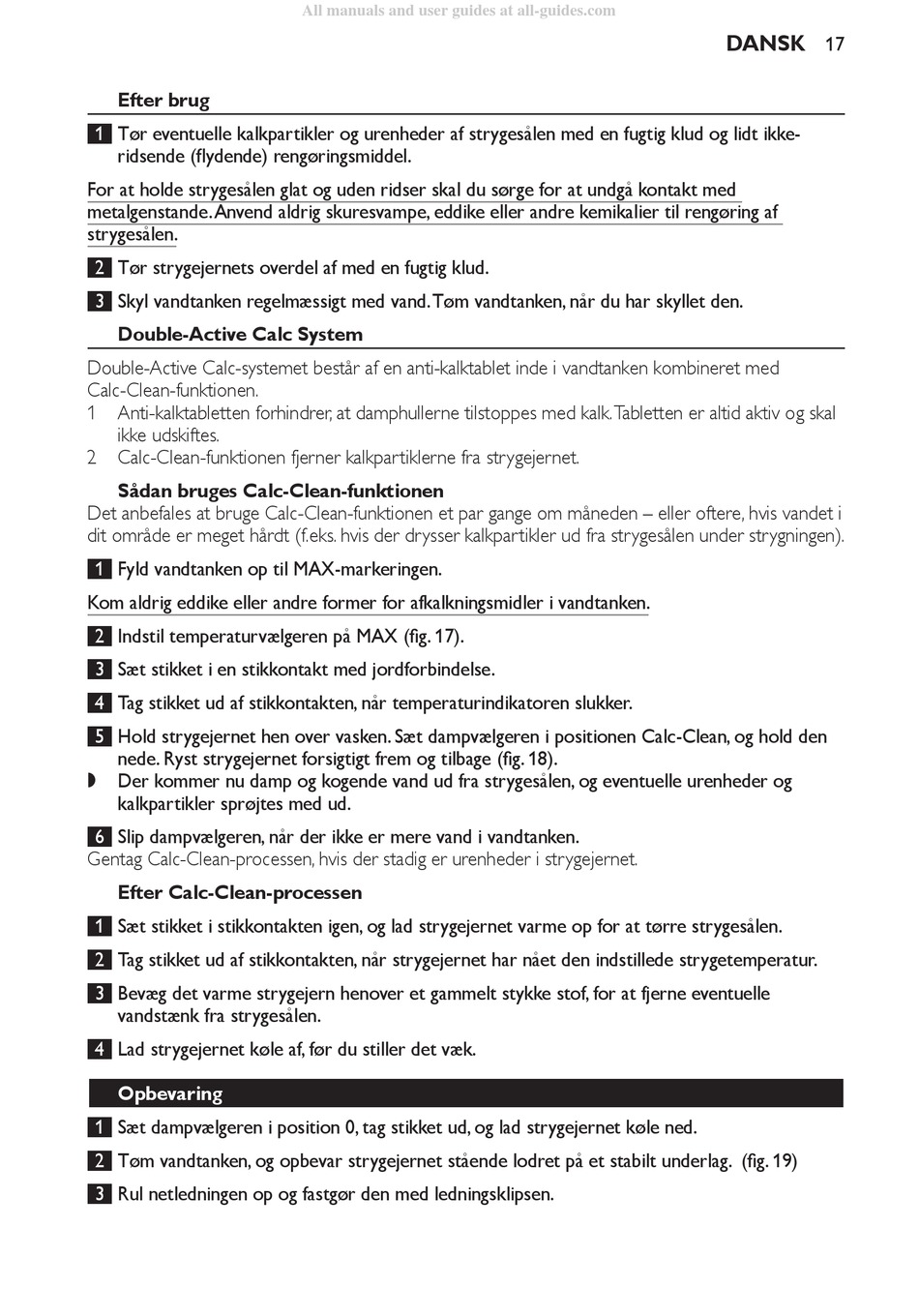 All manuals and user guides at all-guides.com

DANSK 17

Efter brug

1 Tør eventuelle kalkpartikler og urenheder af strygesålen med en fugtig klud og lidt ikke-ridsende (flydende) rengøringsmiddel.

For at holde strygesålen glat og uden ridser skal du sørge for at undgå kontakt med metalgenstande. Anvend aldrig skuresvampe, eddike eller andre kemikalier til rengøring af strygesålen.

2 Tør strygejernets overdel af med en fugtig klud.

3 Skyl vandtanken regelmæssigt med vand. Tøm vandtanken, når du har skyllet den.

Double-Active Calc System

Double-Active Calc-systemet består af en anti-kalktablet inde i vandtanken kombineret med Calc-Clean-funktionen.
1 Anti-kalktabletten forhindrer, at damphullerne tilstoppes med kalk. Tabletten er altid aktiv og skal ikke udskiftes.
2 Calc-Clean-funktionen fjerner kalkpartiklerne fra strygejernet.

Sådan bruges Calc-Clean-funktionen
Det anbefales at bruge Calc-Clean-funktionen et par gange om måneden – eller oftere, hvis vandet i dit område er meget hårdt (f.eks. hvis der drysser kalkpartikler ud fra strygesålen under strygningen).

1 Fyld vandtanken op til MAX-markeringen.

Kom aldrig eddike eller andre former for afkalkningsmidler i vandtanken.

2 Indstil temperaturvælgeren på MAX (fig. 17).

3 Sæt stikket i en stikkontakt med jordforbindelse.

4 Tag stikket ud af stikkontakten, når temperaturindikatoren slukker.

5 Hold strygejernet hen over vasken. Sæt dampvælgeren i positionen Calc-Clean, og hold den nede. Ryst strygejernet forsigtigt frem og tilbage (fig. 18).
◗ Der kommer nu damp og kogende vand ud fra strygesålen, og eventuelle urenheder og kalkpartikler sprøjtes med ud.

6 Slip dampvælgeren, når der ikke er mere vand i vandtanken.
Gentag Calc-Clean-processen, hvis der stadig er urenheder i strygejernet.

Efter Calc-Clean-processen

1 Sæt stikket i stikkontakten igen, og lad strygejernet varme op for at tørre strygesålen.

2 Tag stikket ud af stikkontakten, når strygejernet har nået den indstillede strygetemperatur.

3 Bevæg det varme strygejern henover et gammelt stykke stof, for at fjerne eventuelle vandstænk fra strygesålen.

4 Lad strygejernet køle af, før du stiller det væk.

Opbevaring

1 Sæt dampvælgeren i position 0, tag stikket ud, og lad strygejernet køle ned.

2 Tøm vandtanken, og opbevar strygejernet stående lodret på et stabilt underlag. (fig. 19)

3 Rul netledningen op og fastgør den med ledningsklipsen.